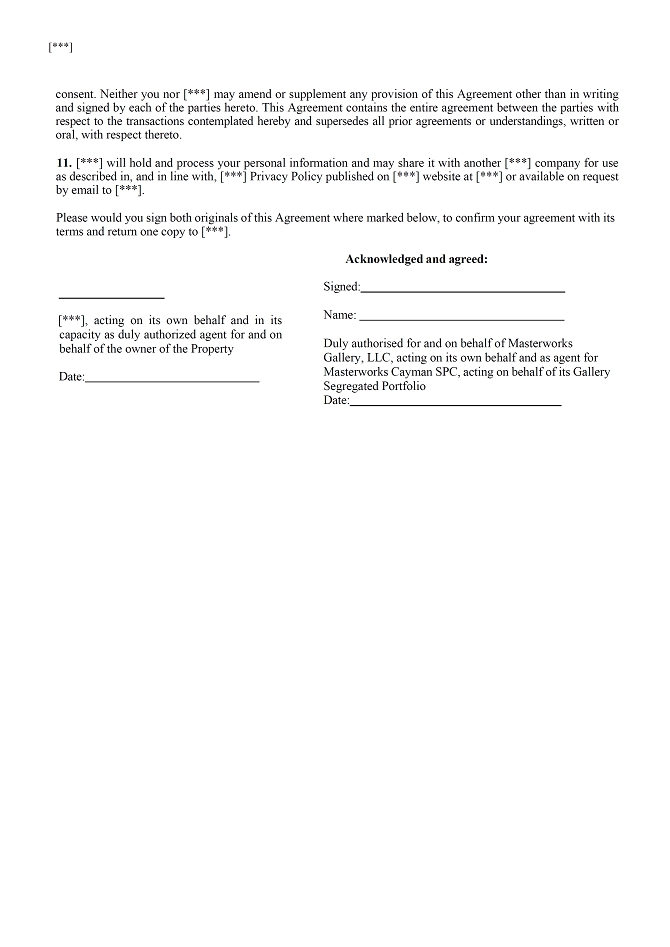 [***]

consent. Neither you nor [***] may amend or supplement any provision of this Agreement other than in writing and signed by each of the parties hereto. This Agreement contains the entire agreement between the parties with respect to the transactions contemplated hereby and supersedes all prior agreements or understandings, written or oral, with respect thereto.

**11.** [***] will hold and process your personal information and may share it with another [***] company for use as described in, and in line with, [***] Privacy Policy published on [***] website at [***] or available on request by email to [***].

Please would you sign both originals of this Agreement where marked below, to confirm your agreement with its terms and return one copy to [***].

[***], acting on its own behalf and in its capacity as duly authorized agent for and on behalf of the owner of the Property

Date:

**Acknowledged and agreed:**

Signed:

Name:

Duly authorised for and on behalf of Masterworks Gallery, LLC, acting on its own behalf and as agent for Masterworks Cayman SPC, acting on behalf of its Gallery Segregated Portfolio
Date: